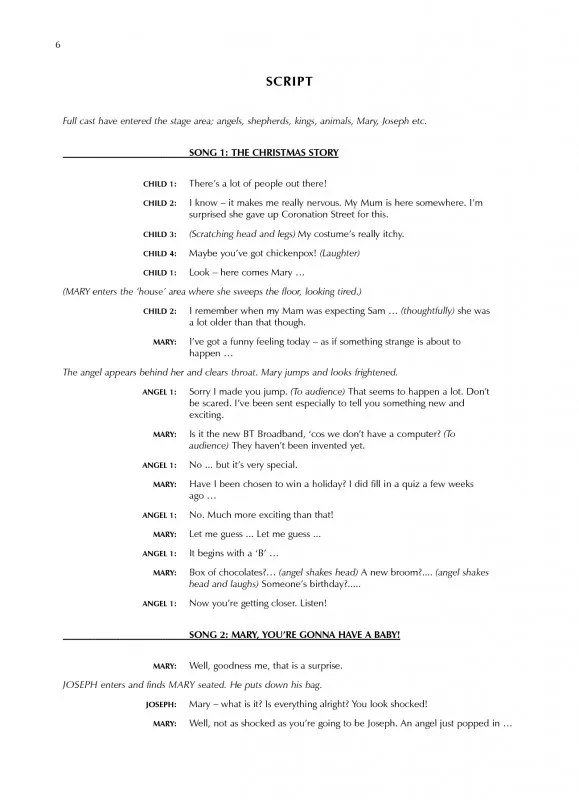 6

SCRIPT

Full cast have entered the stage area; angels, shepherds, kings, animals, Mary, Joseph etc.

SONG 1: THE CHRISTMAS STORY

CHILD 1: There's a lot of people out there!

CHILD 2: I know – it makes me really nervous. My Mum is here somewhere. I'm surprised she gave up Coronation Street for this.

CHILD 3: (Scratching head and legs) My costume's really itchy.

CHILD 4: Maybe you've got chickenpox! (Laughter)

CHILD 1: Look – here comes Mary …

(MARY enters the 'house' area where she sweeps the floor, looking tired.)

CHILD 2: I remember when my Mam was expecting Sam … (thoughtfully) she was a lot older than that though.

MARY: I've got a funny feeling today – as if something strange is about to happen …

The angel appears behind her and clears throat. Mary jumps and looks frightened.

ANGEL 1: Sorry I made you jump. (To audience) That seems to happen a lot. Don't be scared. I've been sent especially to tell you something new and exciting.

MARY: Is it the new BT Broadband, 'cos we don't have a computer? (To audience) They haven't been invented yet.

ANGEL 1: No ... but it's very special.

MARY: Have I been chosen to win a holiday? I did fill in a quiz a few weeks ago …

ANGEL 1: No. Much more exciting than that!

MARY: Let me guess ... Let me guess ...

ANGEL 1: It begins with a 'B' …

MARY: Box of chocolates?… (angel shakes head) A new broom?.... (angel shakes head and laughs) Someone's birthday?.....

ANGEL 1: Now you're getting closer. Listen!

SONG 2: MARY, YOU'RE GONNA HAVE A BABY!

MARY: Well, goodness me, that is a surprise.

JOSEPH enters and finds MARY seated. He puts down his bag.

JOSEPH: Mary – what is it? Is everything alright? You look shocked!

MARY: Well, not as shocked as you're going to be Joseph. An angel just popped in …